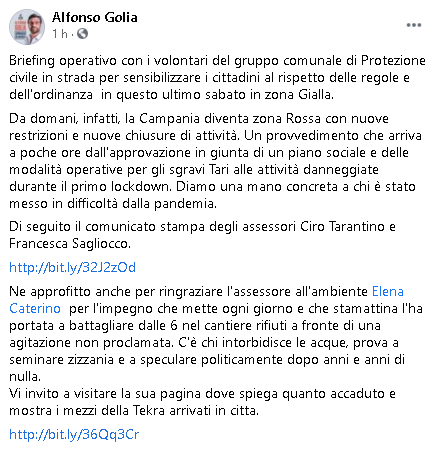 Alfonso Golia
1 h · 

Briefing operativo con i volontari del gruppo comunale di Protezione civile in strada per sensibilizzare i cittadini al rispetto delle regole e dell'ordinanza in questo ultimo sabato in zona Gialla.

Da domani, infatti, la Campania diventa zona Rossa con nuove restrizioni e nuove chiusure di attività. Un provvedimento che arriva a poche ore dall'approvazione in giunta di un piano sociale e delle modalità operative per gli sgravi Tari alle attività danneggiate durante il primo lockdown. Diamo una mano concreta a chi è stato messo in difficoltà dalla pandemia.

Di seguito il comunicato stampa degli assessori Ciro Tarantino e Francesca Sagliocco.

http://bit.ly/32J2zOd

Ne approfitto anche per ringraziare l'assessore all'ambiente Elena Caterino per l'impegno che mette ogni giorno e che stamattina l'ha portata a battagliare dalle 6 nel cantiere rifiuti a fronte di una agitazione non proclamata. C'è chi intorbidisce le acque, prova a seminare zizzania e a speculare politicamente dopo anni e anni di nulla.
Vi invito a visitare la sua pagina dove spiega quanto accaduto e mostra i mezzi della Tekra arrivati in citta.

http://bit.ly/36Qq3Cr